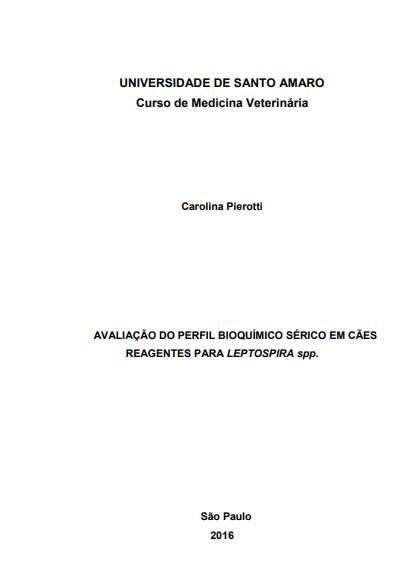 UNIVERSIDADE DE SANTO AMARO
Curso de Medicina Veterinária

Carolina Pierotti

AVALIAÇÃO DO PERFIL BIOQUÍMICO SÉRICO EM CÃES REAGENTES PARA LEPTOSPIRA spp.

São Paulo
2016